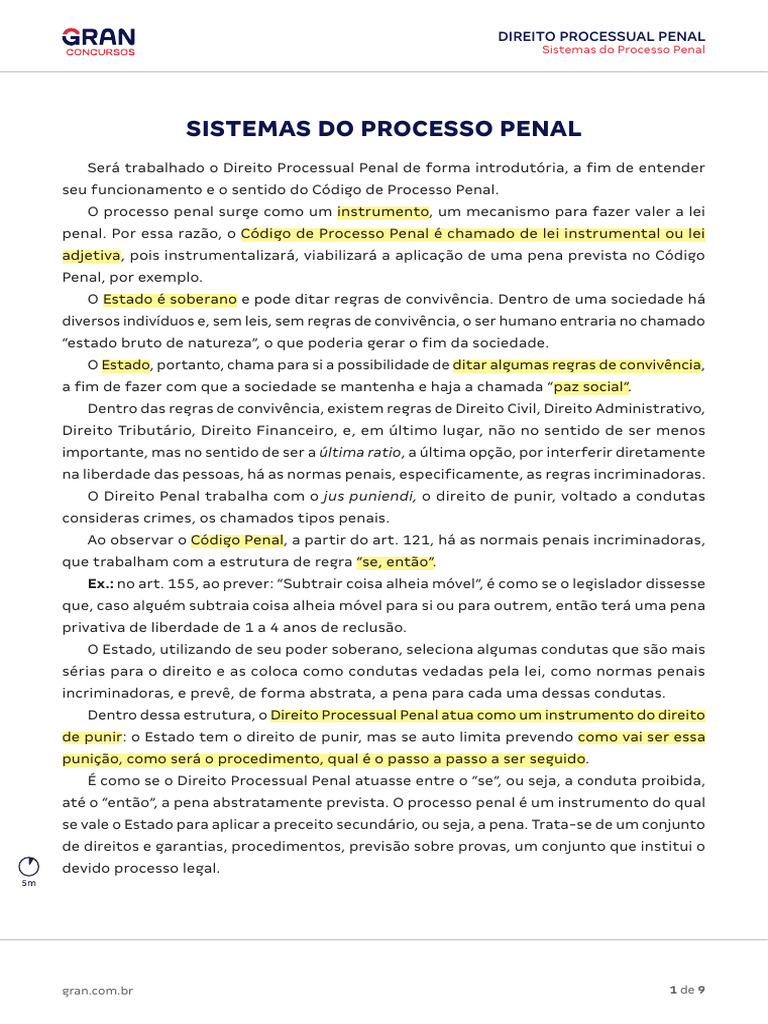 GRAN
CONCURSOS

DIREITO PROCESSUAL PENAL
Sistemas do Processo Penal

SISTEMAS DO PROCESSO PENAL

Será trabalhado o Direito Processual Penal de forma introdutória, a fim de entender seu funcionamento e o sentido do Código de Processo Penal.

O processo penal surge como um instrumento, um mecanismo para fazer valer a lei penal. Por essa razão, o Código de Processo Penal é chamado de lei instrumental ou lei adjetiva, pois instrumentalizará, viabilizará a aplicação de uma pena prevista no Código Penal, por exemplo.

O Estado é soberano e pode ditar regras de convivência. Dentro de uma sociedade há diversos indivíduos e, sem leis, sem regras de convivência, o ser humano entraria no chamado "estado bruto de natureza", o que poderia gerar o fim da sociedade.

O Estado, portanto, chama para si a possibilidade de ditar algumas regras de convivência, a fim de fazer com que a sociedade se mantenha e haja a chamada "paz social".

Dentro das regras de convivência, existem regras de Direito Civil, Direito Administrativo, Direito Tributário, Direito Financeiro, e, em último lugar, não no sentido de ser menos importante, mas no sentido de ser a última ratio, a última opção, por interferir diretamente na liberdade das pessoas, há as normas penais, especificamente, as regras incriminadoras.

O Direito Penal trabalha com o jus puniendi, o direito de punir, voltado a condutas consideras crimes, os chamados tipos penais.

Ao observar o Código Penal, a partir do art. 121, há as normais penais incriminadoras, que trabalham com a estrutura de regra "se, então".

Ex.: no art. 155, ao prever: "Subtrair coisa alheia móvel", é como se o legislador dissesse que, caso alguém subtraia coisa alheia móvel para si ou para outrem, então terá uma pena privativa de liberdade de 1 a 4 anos de reclusão.

O Estado, utilizando de seu poder soberano, seleciona algumas condutas que são mais sérias para o direito e as coloca como condutas vedadas pela lei, como normas penais incriminadoras, e prevê, de forma abstrata, a pena para cada uma dessas condutas.

Dentro dessa estrutura, o Direito Processual Penal atua como um instrumento do direito de punir: o Estado tem o direito de punir, mas se auto limita prevendo como vai ser essa punição, como será o procedimento, qual é o passo a passo a ser seguido.

É como se o Direito Processual Penal atuasse entre o "se", ou seja, a conduta proibida, até o "então", a pena abstratamente prevista. O processo penal é um instrumento do qual se vale o Estado para aplicar a preceito secundário, ou seja, a pena. Trata-se de um conjunto de direitos e garantias, procedimentos, previsão sobre provas, um conjunto que institui o devido processo legal.

5m

gran.com.br

1 de 9